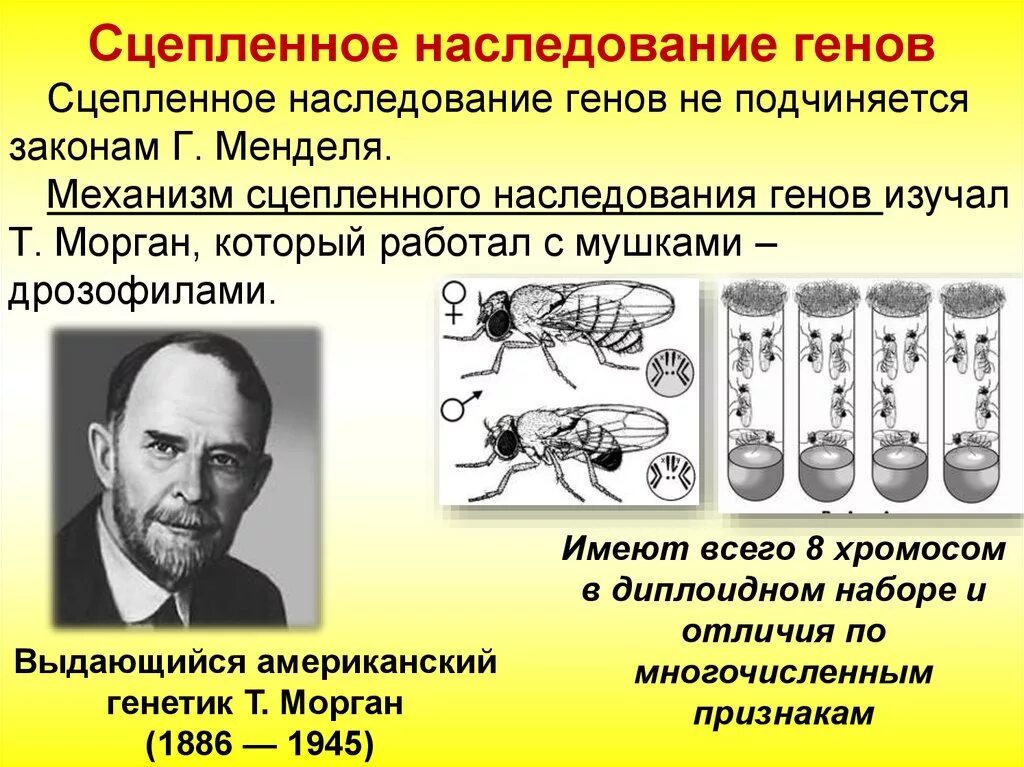 Сцепленное наследование генов

Сцепленное наследование генов не подчиняется законам Г. Менделя.

Механизм сцепленного наследования генов изучал Т. Морган, который работал с мушками – дрозофилами.

♀

♂

Выдающийся американский генетик Т. Морган (1886 — 1945)

Имеют всего 8 хромосом в диплоидном наборе и отличия по многочисленным признакам